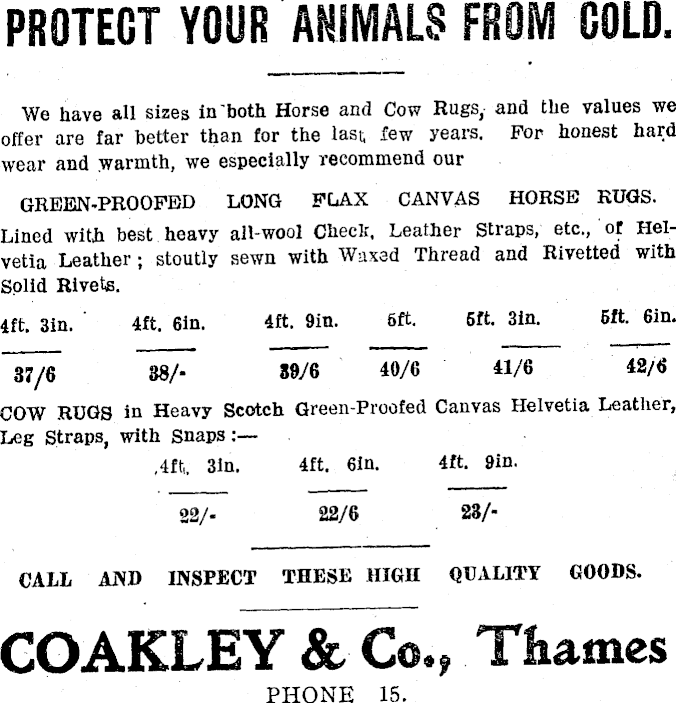 PROTECT YOUR ANIMALS FROM COLD.

We have all sizes in both Horse and Cow Rugs, and the values we offer are far better than for the last few years. For honest hard wear and warmth, we especially recommend our

GREEN-PROOFED LONG FLAX CANVAS HORSE RUGS.

Lined with best heavy all-wool Check, Leather Straps, etc., of Helvetia Leather; stoutly sewn with Waxed Thread and Rivetted with Solid Rivets.

| 4ft. 3in. | 4ft. 6in. | 4ft. 9in. | 5ft. | 5ft. 3in. | 5ft. 6in. |
|---|---|---|---|---|---|
| 37/6 | 38/- | 39/6 | 40/6 | 41/6 | 42/6 |

COW RUGS in Heavy Scotch Green-Proofed Canvas Helvetia Leather, Leg Straps, with Snaps:—

| 4ft. 3in. | 4ft. 6in. | 4ft. 9in. |
|---|---|---|
| 22/- | 22/6 | 23/- |

CALL AND INSPECT THESE HIGH QUALITY GOODS.

COAKLEY & Co., Thames

PHONE 15.